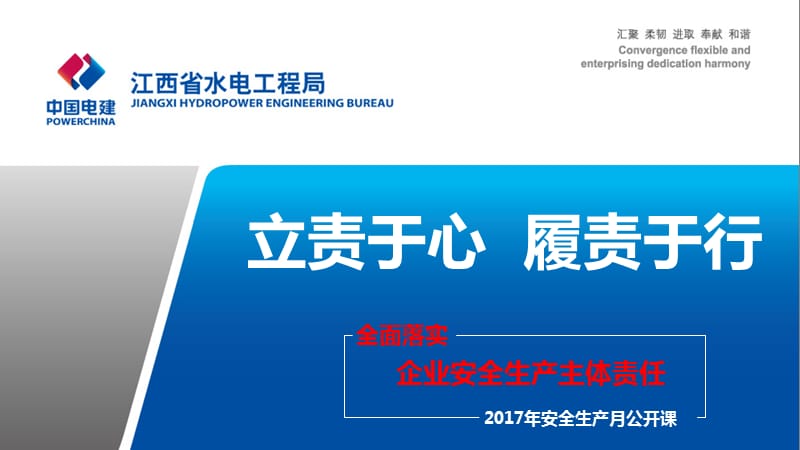 中国电建
POWERCHINA

江西省水电工程局
JIANGXI HYDROPOWER ENGINEERING BUREAU

汇聚 柔韧 进取 奉献 和谐
Convergence flexible and enterprising dedication harmony

立责于心 履责于行

全面落实
企业安全生产主体责任

2017年安全生产月公开课